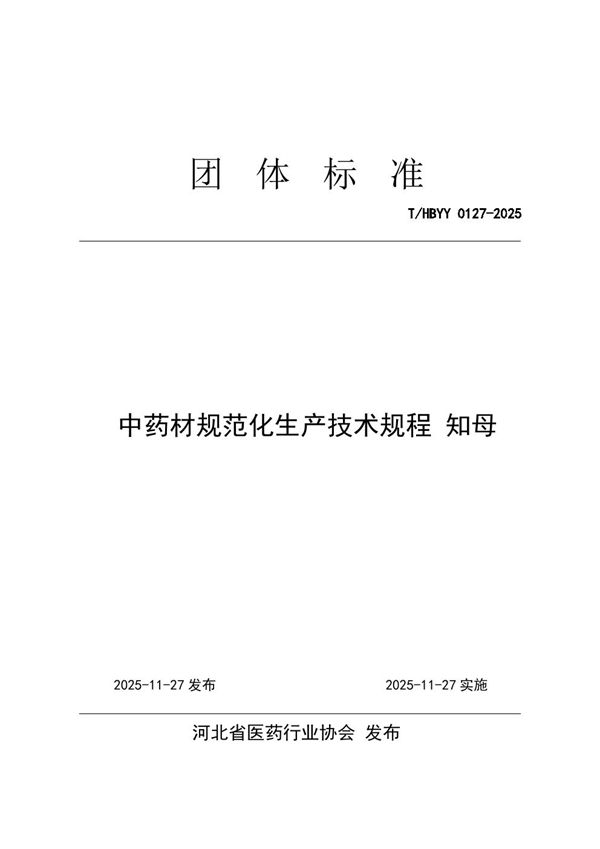 团 体 标 准

T/HBYY 0127-2025

中药材规范化生产技术规程 知母

2025-11-27 发布

2025-11-27 实施

河北省医药行业协会 发布